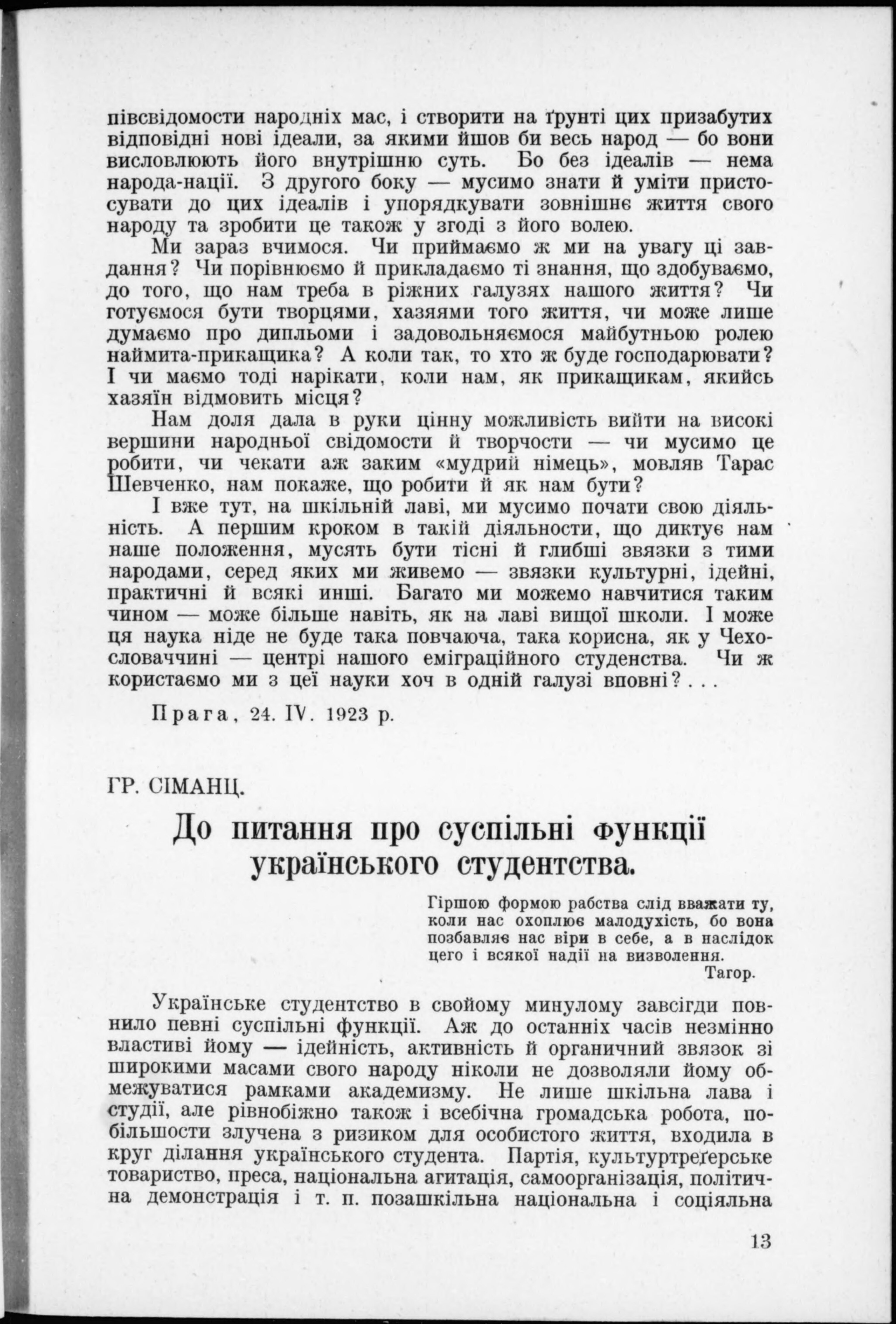 півсвідомости народніх мас, і створити на ґрунті цих призабутих відповідні нові ідеали, за якими йшов би весь народ — бо вони висловлюють його внутрішню суть. Бо без ідеалів — нема народа-нації. З другого боку — мусимо знати й уміти пристосувати до цих ідеалів і упорядкувати зовнішнє життя свого народу та зробити це також у згоді з його волею.

Ми зараз вчимося. Чи приймаємо ж ми на увагу ці завдання? Чи порівнюємо й прикладаємо ті знання, що здобуваємо, до того, що нам треба в ріжних галузях нашого життя? Чи готуємося бути творцями, хазяями того життя, чи може лише думаємо про дипльоми і задовольняємося майбутньою ролею наймита-прикащика? А коли так, то хто ж буде господарювати? І чи маємо тоді нарікати, коли нам, як прикащикам, якийсь хазяїн відмовить місця?

Нам доля дала в руки цінну можливість вийти на високі вершини народньої свідомости й творчости — чи мусимо це робити, чи чекати аж заким «мудрий німець», мовляв Тарас Шевченко, нам покаже, що робити й як нам бути?

І вже тут, на шкільній лаві, ми мусимо почати свою діяльність. А першим кроком в такій діяльности, що диктує нам наше положення, мусять бути тісні й глибші звязки з тими народами, серед яких ми живемо — звязки культурні, ідейні, практичні й всякі инші. Багато ми можемо навчитися таким чином — може більше навіть, як на лаві вищої школи. І може ця наука ніде не буде така повчаюча, така корисна, як у Чехословаччині — центрі нашого еміграційного студенства. Чи ж користаємо ми з цеї науки хоч в одній галузі вповні?...

Прага, 24. IV. 1923 р.

ГР. СІМАНЦ.

До питання про суспільні функції українського студентства.

Гіршою формою рабства слід вважати ту, коли нас охоплює малодухість, бо вона позбавляє нас віри в себе, а в наслідок цего і всякої надії на визволення.
Тагор.

Українське студентство в свойому минулому завсігди повнило певні суспільні функції. Аж до останніх часів незмінно властиві йому — ідейність, активність й органичний звязок зі широкими масами свого народу ніколи не дозволяли йому обмежуватися рамками академизму. Не лише шкільна лава і студії, але рівнобіжно також і всебічна громадська робота, побільшости злучена з ризиком для особистого життя, входила в круг ділання українського студента. Партія, культуртреґерське товариство, преса, національна агитація, самоорганізація, політична демонстрація і т. п. позашкільна національна і соціяльна

13